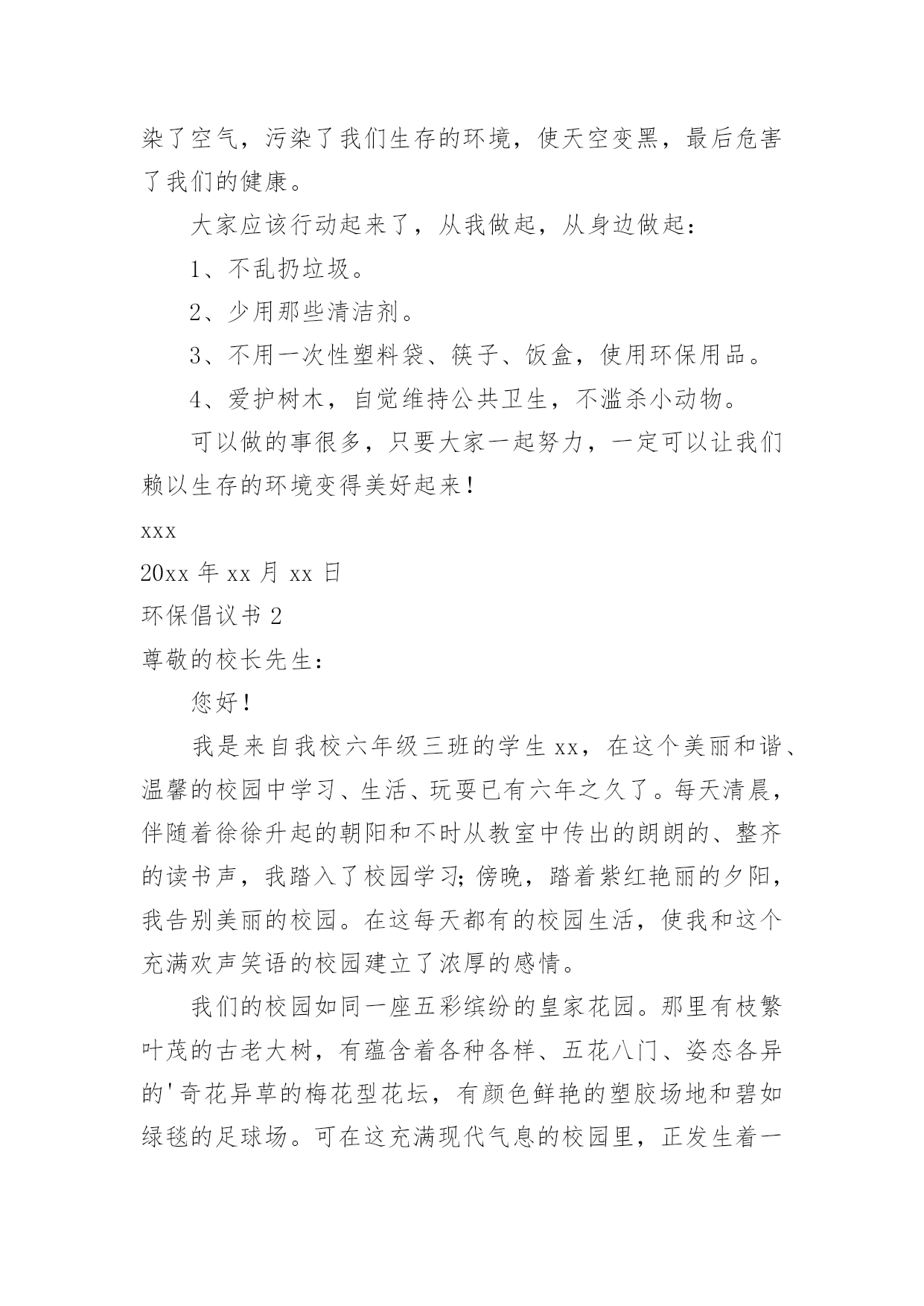 染了空气，污染了我们生存的环境，使天空变黑，最后危害了我们的健康。

大家应该行动起来了，从我做起，从身边做起：

1、不乱扔垃圾。

2、少用那些清洁剂。

3、不用一次性塑料袋、筷子、饭盒，使用环保用品。

4、爱护树木，自觉维持公共卫生，不滥杀小动物。

可以做的事很多，只要大家一起努力，一定可以让我们赖以生存的环境变得美好起来！

xxx

20xx 年 xx 月 xx 日

环保倡议书 2

尊敬的校长先生：

您好！

我是来自我校六年级三班的学生 xx，在这个美丽和谐、温馨的校园中学习、生活、玩耍已有六年之久了。每天清晨，伴随着徐徐升起的朝阳和不时从教室中传出的朗朗的、整齐的读书声，我踏入了校园学习；傍晚，踏着紫红艳丽的夕阳，我告别美丽的校园。在这每天都有的校园生活，使我和这个充满欢声笑语的校园建立了浓厚的感情。

我们的校园如同一座五彩缤纷的皇家花园。那里有枝繁叶茂的古老大树，有蕴含着各种各样、五花八门、姿态各异的'奇花异草的梅花型花坛，有颜色鲜艳的塑胶场地和碧如绿毯的足球场。可在这充满现代气息的校园里，正发生着一